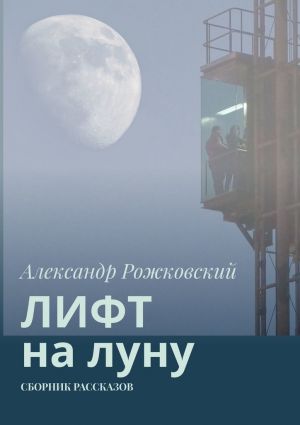 Александр Рожковский

ЛИФТ
на луну

СБОРНИК РАССКАЗОВ